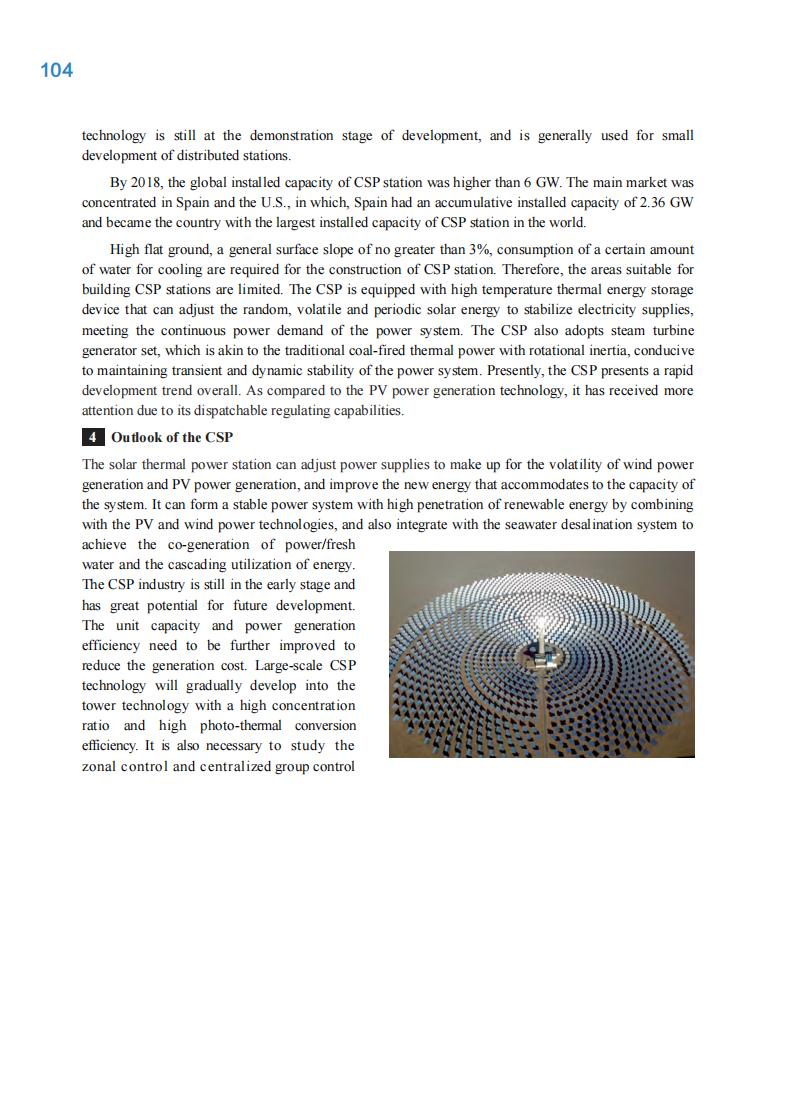 104

technology is still at the demonstration stage of development, and is generally used for small development of distributed stations.

By 2018, the global installed capacity of CSP station was higher than 6 GW. The main market was concentrated in Spain and the U.S., in which, Spain had an accumulative installed capacity of 2.36 GW and became the country with the largest installed capacity of CSP station in the world.

High flat ground, a general surface slope of no greater than 3%, consumption of a certain amount of water for cooling are required for the construction of CSP station. Therefore, the areas suitable for building CSP stations are limited. The CSP is equipped with high temperature thermal energy storage device that can adjust the random, volatile and periodic solar energy to stabilize electricity supplies, meeting the continuous power demand of the power system. The CSP also adopts steam turbine generator set, which is akin to the traditional coal-fired thermal power with rotational inertia, conducive to maintaining transient and dynamic stability of the power system. Presently, the CSP presents a rapid development trend overall. As compared to the PV power generation technology, it has received more attention due to its dispatchable regulating capabilities.

4 Outlook of the CSP

The solar thermal power station can adjust power supplies to make up for the volatility of wind power generation and PV power generation, and improve the new energy that accommodates to the capacity of the system. It can form a stable power system with high penetration of renewable energy by combining with the PV and wind power technologies, and also integrate with the seawater desalination system to achieve the co-generation of power/fresh water and the cascading utilization of energy. The CSP industry is still in the early stage and has great potential for future development. The unit capacity and power generation efficiency need to be further improved to reduce the generation cost. Large-scale CSP technology will gradually develop into the tower technology with a high concentration ratio and high photo-thermal conversion efficiency. It is also necessary to study the zonal control and centralized group control